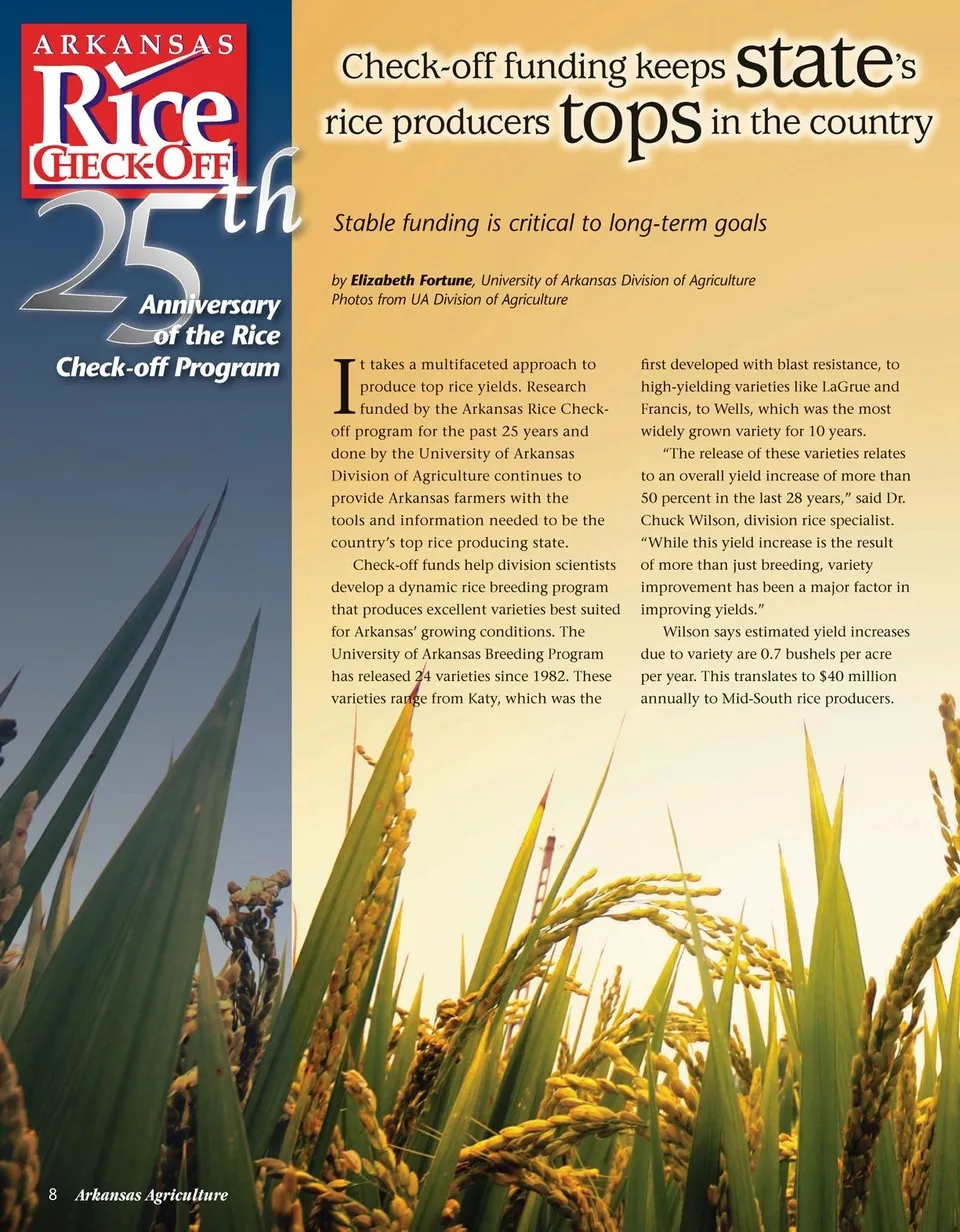 ARKANSAS
Rice
CHECK-OFF
25th
Anniversary of the Rice Check-off Program

Check-off funding keeps state's rice producers tops in the country

Stable funding is critical to long-term goals

by Elizabeth Fortune, University of Arkansas Division of Agriculture
Photos from UA Division of Agriculture

It takes a multifaceted approach to produce top rice yields. Research funded by the Arkansas Rice Check-off program for the past 25 years and done by the University of Arkansas Division of Agriculture continues to provide Arkansas farmers with the tools and information needed to be the country's top rice producing state.

Check-off funds help division scientists develop a dynamic rice breeding program that produces excellent varieties best suited for Arkansas' growing conditions. The University of Arkansas Breeding Program has released 24 varieties since 1982. These varieties range from Katy, which was the first developed with blast resistance, to high-yielding varieties like LaGrue and Francis, to Wells, which was the most widely grown variety for 10 years.

"The release of these varieties relates to an overall yield increase of more than 50 percent in the last 28 years," said Dr. Chuck Wilson, division rice specialist. "While this yield increase is the result of more than just breeding, variety improvement has been a major factor in improving yields."

Wilson says estimated yield increases due to variety are 0.7 bushels per acre per year. This translates to $40 million annually to Mid-South rice producers.

8 Arkansas Agriculture